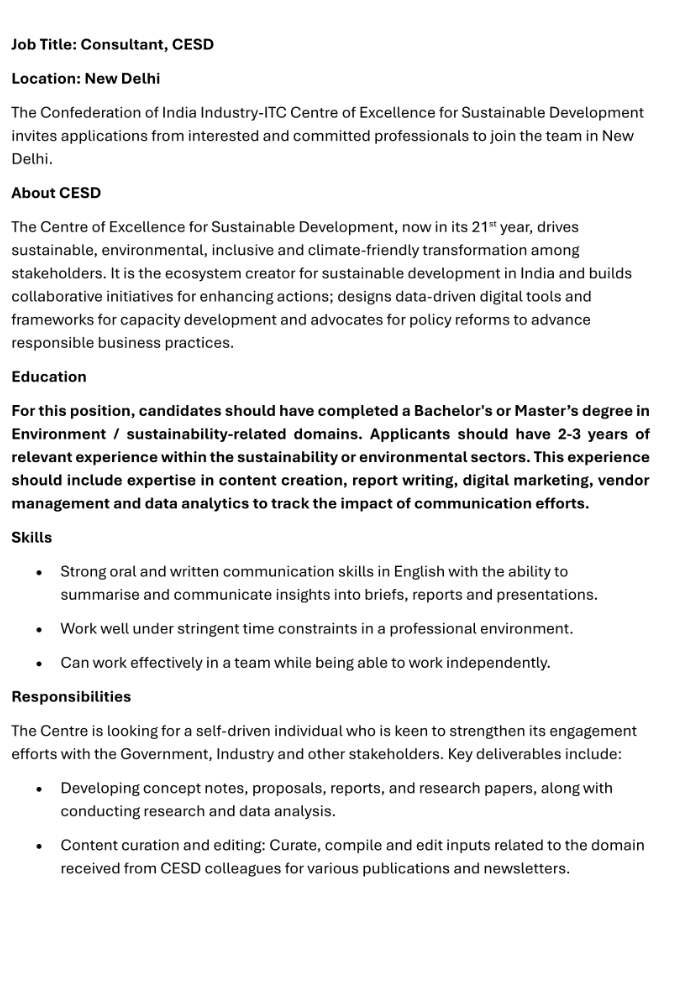 Job Title: Consultant, CESD

Location: New Delhi

The Confederation of India Industry-ITC Centre of Excellence for Sustainable Development invites applications from interested and committed professionals to join the team in New Delhi.

About CESD

The Centre of Excellence for Sustainable Development, now in its 21$^{st}$ year, drives sustainable, environmental, inclusive and climate-friendly transformation among stakeholders. It is the ecosystem creator for sustainable development in India and builds collaborative initiatives for enhancing actions; designs data-driven digital tools and frameworks for capacity development and advocates for policy reforms to advance responsible business practices.

Education

For this position, candidates should have completed a Bachelor's or Master's degree in Environment / sustainability-related domains. Applicants should have 2-3 years of relevant experience within the sustainability or environmental sectors. This experience should include expertise in content creation, report writing, digital marketing, vendor management and data analytics to track the impact of communication efforts.

Skills

• Strong oral and written communication skills in English with the ability to summarise and communicate insights into briefs, reports and presentations.

• Work well under stringent time constraints in a professional environment.

• Can work effectively in a team while being able to work independently.

Responsibilities

The Centre is looking for a self-driven individual who is keen to strengthen its engagement efforts with the Government, Industry and other stakeholders. Key deliverables include:

• Developing concept notes, proposals, reports, and research papers, along with conducting research and data analysis.

• Content curation and editing: Curate, compile and edit inputs related to the domain received from CESD colleagues for various publications and newsletters.